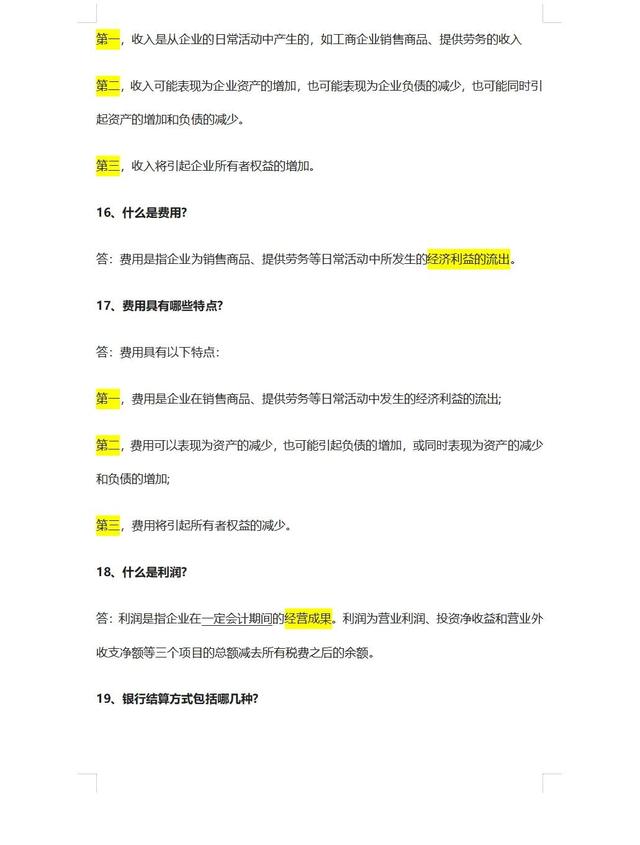 第一，收入是从企业的日常活动中产生的，如工商企业销售商品、提供劳务的收入

第二，收入可能表现为企业资产的增加，也可能表现为企业负债的减少，也可能同时引起资产的增加和负债的减少。

第三，收入将引起企业所有者权益的增加。

16、什么是费用?

答：费用是指企业为销售商品、提供劳务等日常活动中所发生的经济利益的流出。

17、费用具有哪些特点?

答：费用具有以下特点：

第一，费用是企业在销售商品、提供劳务等日常活动中发生的经济利益的流出;

第二，费用可以表现为资产的减少，也可能引起负债的增加，或同时表现为资产的减少和负债的增加;

第三，费用将引起所有者权益的减少。

18、什么是利润?

答：利润是指企业在一定会计期间的经营成果。利润为营业利润、投资净收益和营业外收支净额等三个项目的总额减去所有税费之后的余额。

19、银行结算方式包括哪几种?